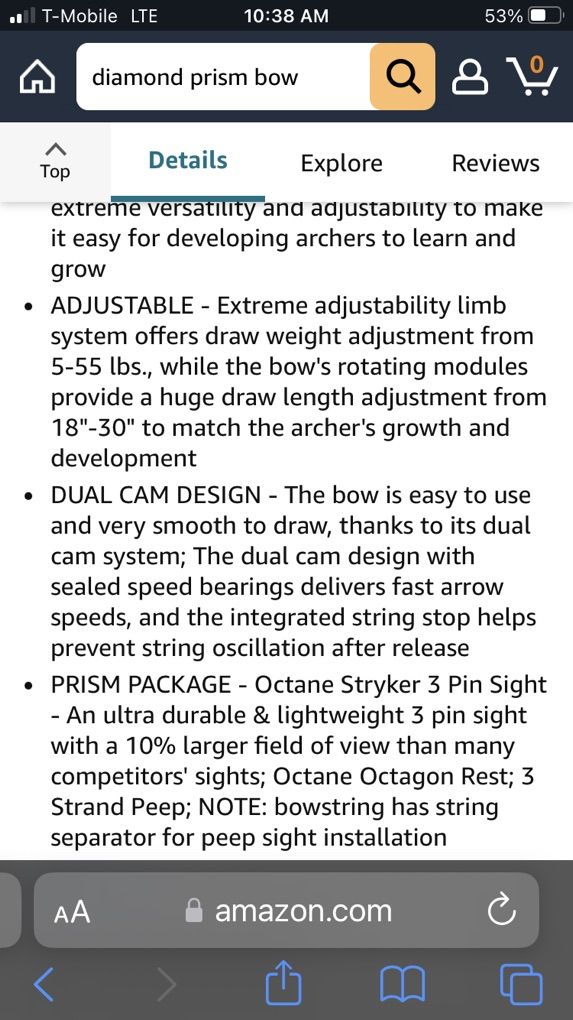 T-Mobile LTE 10:38 AM 53%

diamond prism bow

0

Top

Details Explore Reviews

extreme versatility and adjustability to make it easy for developing archers to learn and grow

• ADJUSTABLE - Extreme adjustability limb system offers draw weight adjustment from 5-55 lbs., while the bow's rotating modules provide a huge draw length adjustment from 18"-30" to match the archer's growth and development

• DUAL CAM DESIGN - The bow is easy to use and very smooth to draw, thanks to its dual cam system; The dual cam design with sealed speed bearings delivers fast arrow speeds, and the integrated string stop helps prevent string oscillation after release

• PRISM PACKAGE - Octane Stryker 3 Pin Sight - An ultra durable & lightweight 3 pin sight with a 10% larger field of view than many competitors' sights; Octane Octagon Rest; 3 Strand Peep; NOTE: bowstring has string separator for peep sight installation

AA amazon.com